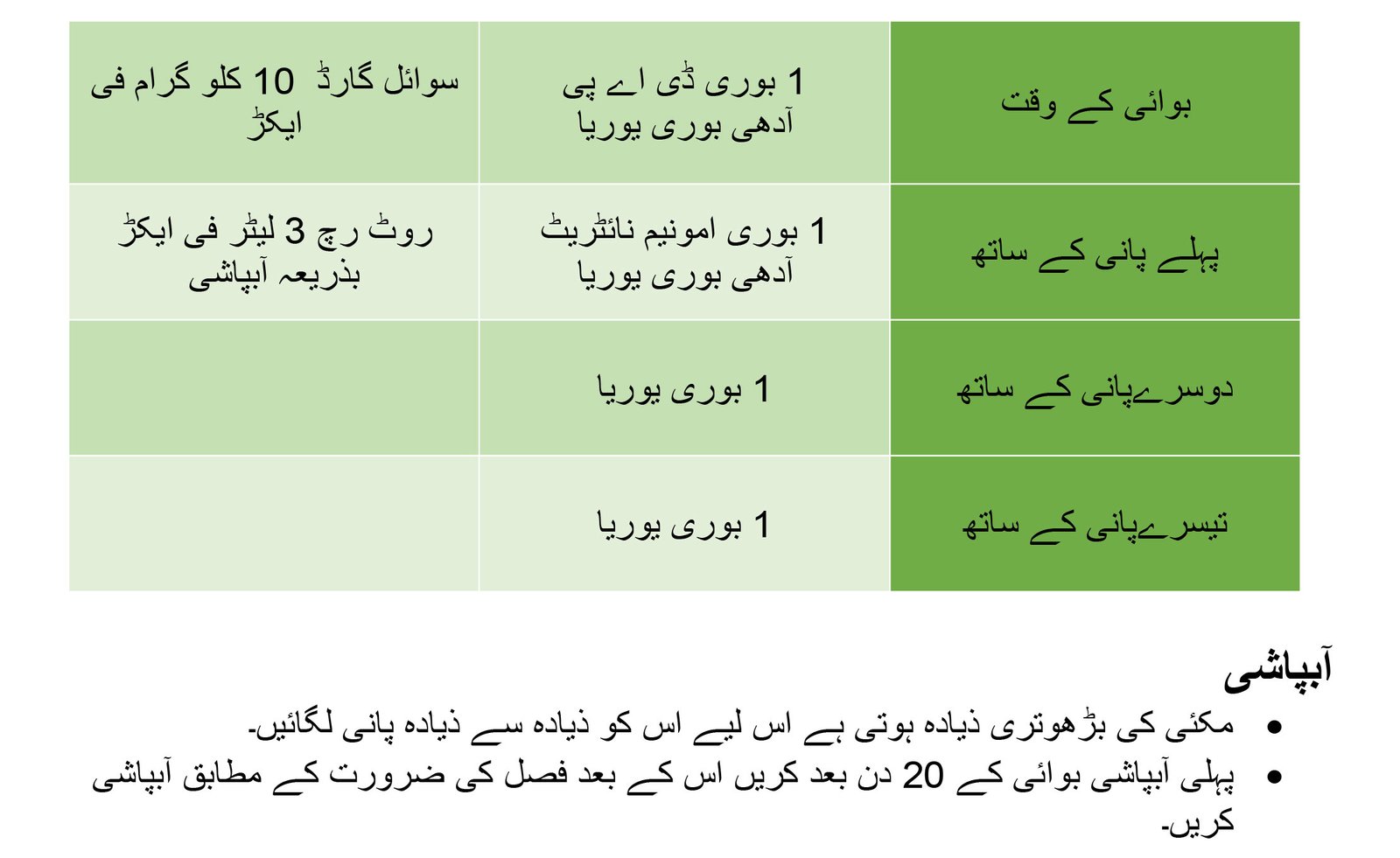 | بوائی کے وقت | 1 بوری ڈی اے پی آدھی بوری یوریا | سوائل گارڈ 10 کلو گرام فی ایکڑ |
|---|---|---|
| پہلے پانی کے ساتھ | 1 بوری امونیم نائٹریٹ آدھی بوری یوریا | روٹ رچ 3 لیٹر فی ایکڑ بذریعہ آبپاشی |
| دوسرےپانی کے ساتھ | 1 بوری یوریا | |
| تیسرےپانی کے ساتھ | 1 بوری یوریا | |

آبپاشی

• مکئی کی بڑھوتری ذیادہ ہوتی ہے اس لیے اس کو ذیادہ سے ذیادہ پانی لگائیں۔
• پہلی آبپاشی بوائی کے 20 دن بعد کریں اس کے بعد فصل کی ضرورت کے مطابق آبپاشی کریں۔